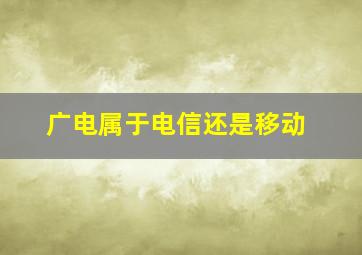 广电属于电信还是移动